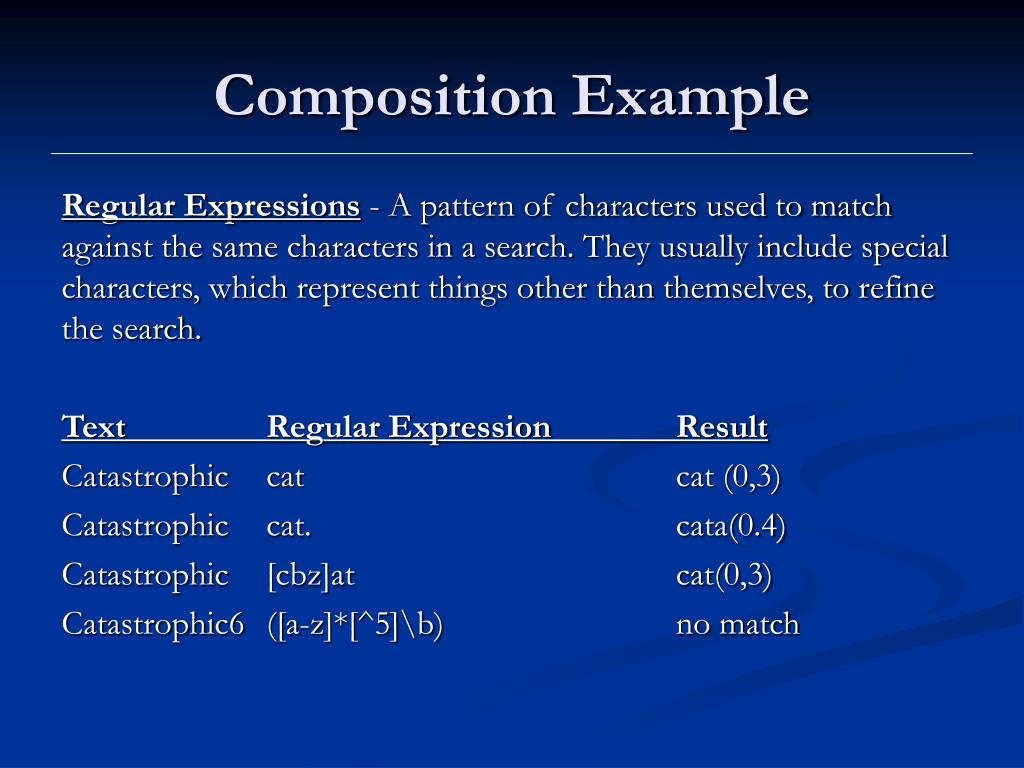 Composition Example

Regular Expressions - A pattern of characters used to match against the same characters in a search. They usually include special characters, which represent things other than themselves, to refine the search.

| Text | Regular Expression | Result |
|---|---|---|
| Catastrophic | cat | cat (0,3) |
| Catastrophic | cat. | cata(0.4) |
| Catastrophic | [cbz]at | cat(0,3) |
| Catastrophic6 | ([a-z]*[^5]\b) | no match |